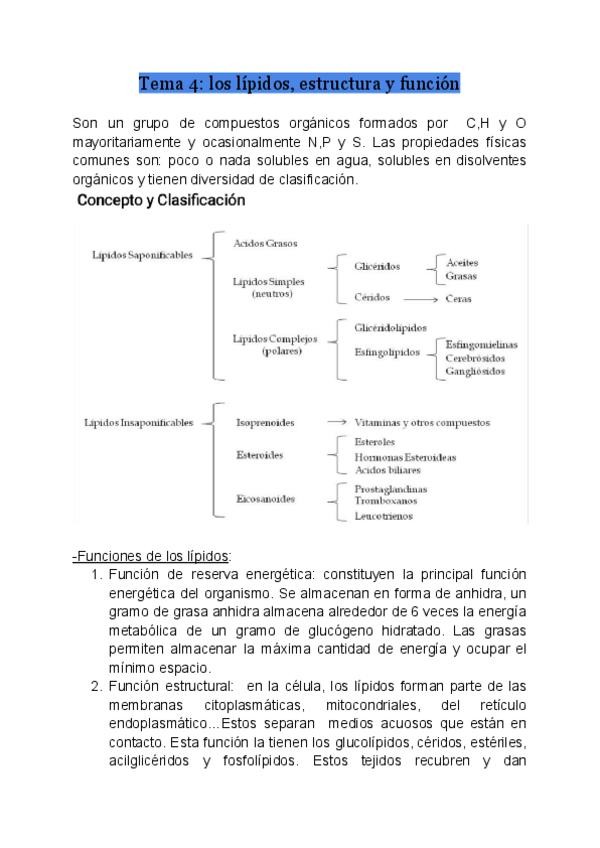 Tema 4: los lípidos, estructura y función

Son un grupo de compuestos orgánicos formados por C,H y O mayoritariamente y ocasionalmente N,P y S. Las propiedades físicas comunes son: poco o nada solubles en agua, solubles en disolventes orgánicos y tienen diversidad de clasificación.

Concepto y Clasificación

Lípidos Saponificables
Acidos Grasos
Lípidos Simples (neutros)
Glicéridos
Aceites
Grasas
Céridos
Ceras
Lípidos Complejos (polares)
Glicéridolípidos
Esfingolípidos
Esfingomielinas
Cerebrósidos
Gangliósidos

Lípidos Insaponificables
Isoprenoides
Vitaminas y otros compuestos
Esteroides
Esteroles
Hormonas Esteroideas
Acidos biliares
Eicosanoides
Prostaglandinas
Tromboxanos
Leucotrienos

-Funciones de los lípidos:
1. Función de reserva energética: constituyen la principal función energética del organismo. Se almacenan en forma de anhidra, un gramo de grasa anhidra almacena alrededor de 6 veces la energía metabólica de un gramo de glucógeno hidratado. Las grasas permiten almacenar la máxima cantidad de energía y ocupar el mínimo espacio.
2. Función estructural: en la célula, los lípidos forman parte de las membranas citoplasmáticas, mitocondriales, del retículo endoplasmático...Estos separan medios acuosos que están en contacto. Esta función la tienen los glucolípidos, céridos, estériles, acilglicéridos y fosfolípidos. Estos tejidos recubren y dan